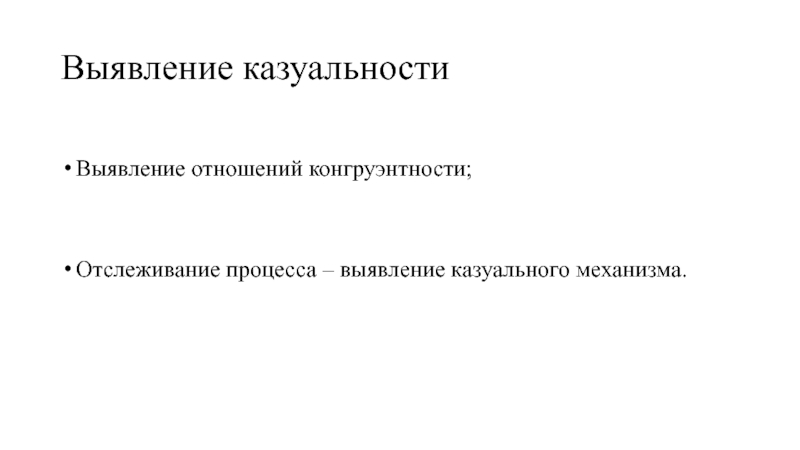 Выявление казуальности

• Выявление отношений конгруэнтности;

• Отслеживание процесса – выявление казуального механизма.